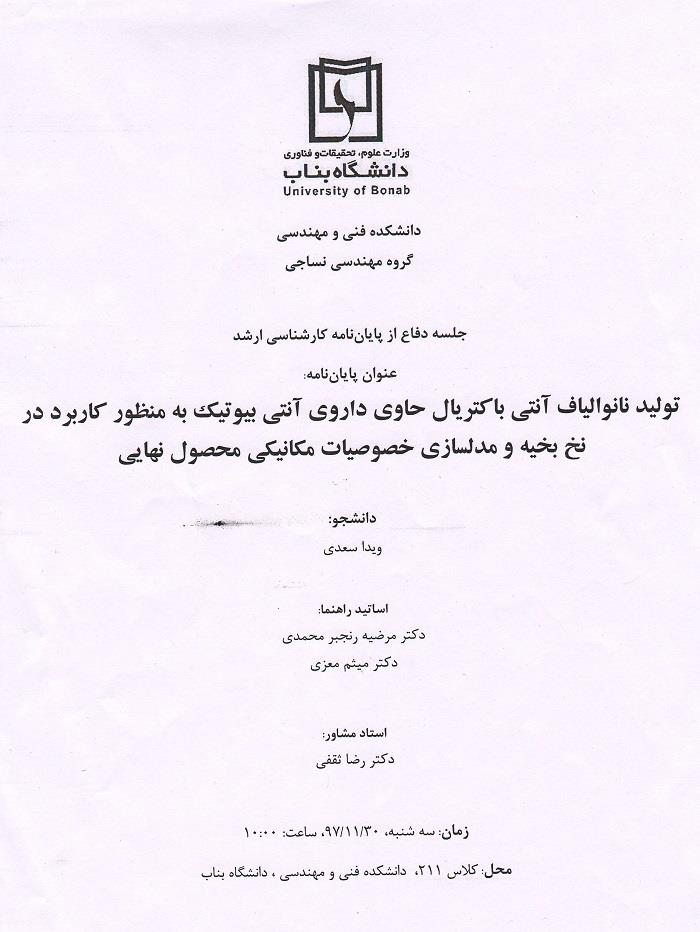 وزارت علوم، تحقیقات و فناوری
دانشگاه بناب
University of Bonab

دانشکده فنی و مهندسی
گروه مهندسی نساجی

جلسه دفاع از پایان‌نامه کارشناسی ارشد

عنوان پایان‌نامه:
تولید نانوالیاف آنتی باکتریال حاوی داروی آنتی بیوتیک به منظور کاربرد در نخ بخیه و مدلسازی خصوصیات مکانیکی محصول نهایی

دانشجو:
ویدا سعدی

اساتید راهنما:
دکتر مرضیه رنجبر محمدی
دکتر میثم معزی

استاد مشاور:
دکتر رضا ثقفی

زمان: سه شنبه، ۹۷/۱۱/۳۰، ساعت: ۱۰:۰۰

محل: کلاس ۲۱۱، دانشکده فنی و مهندسی ، دانشگاه بناب